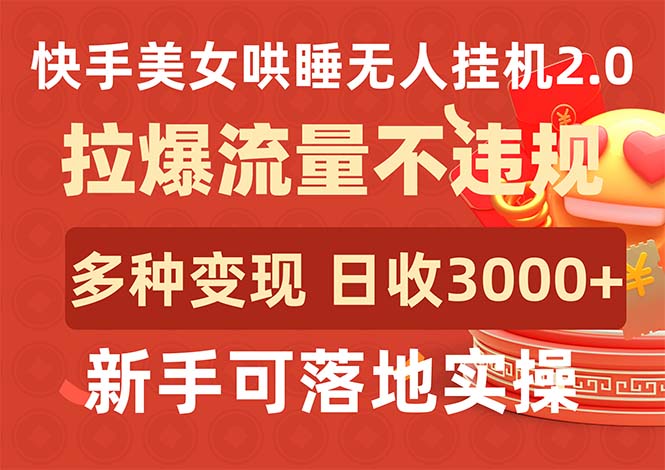 快手美女哄睡无人挂机2.0

拉爆流量不违规

多种变现 日收3000+

新手可落地实操